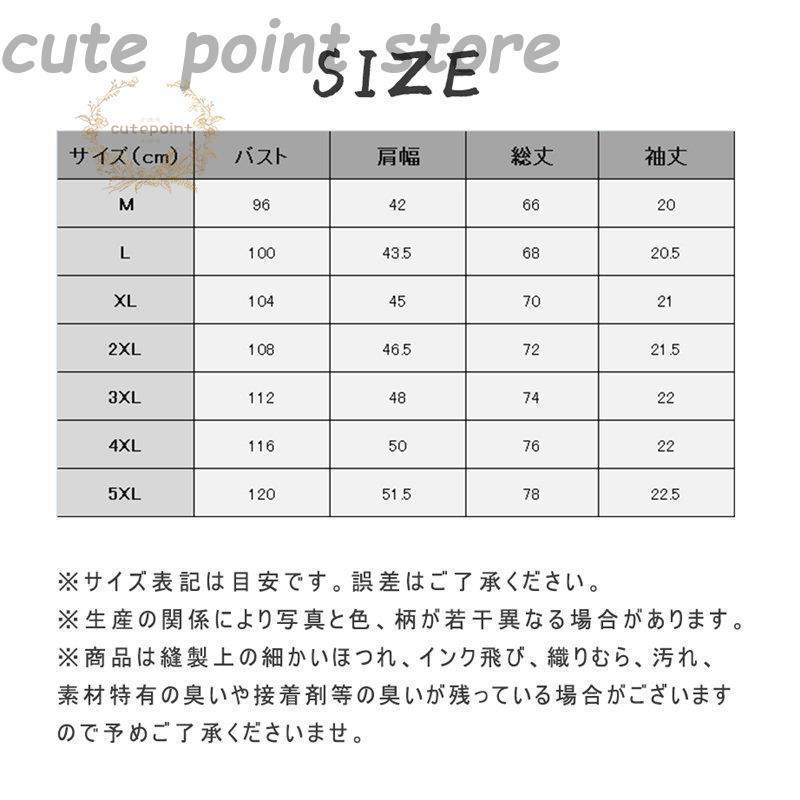 cute point store

SIZE

cutepoint

| サイズ(cm) | バスト | 肩幅 | 総丈 | 袖丈 |
|---|---|---|---|---|
| M | 96 | 42 | 66 | 20 |
| L | 100 | 43.5 | 68 | 20.5 |
| XL | 104 | 45 | 70 | 21 |
| 2XL | 108 | 46.5 | 72 | 21.5 |
| 3XL | 112 | 48 | 74 | 22 |
| 4XL | 116 | 50 | 76 | 22 |
| 5XL | 120 | 51.5 | 78 | 22.5 |

※サイズ表記は目安です。誤差はご了承ください。
※生産の関係により写真と色、柄が若干異なる場合があります。
※商品は縫製上の細かいほつれ、インク飛び、織りむら、汚れ、素材特有の臭いや接着剤等の臭いが残っている場合がございますので予めご了承くださいませ。